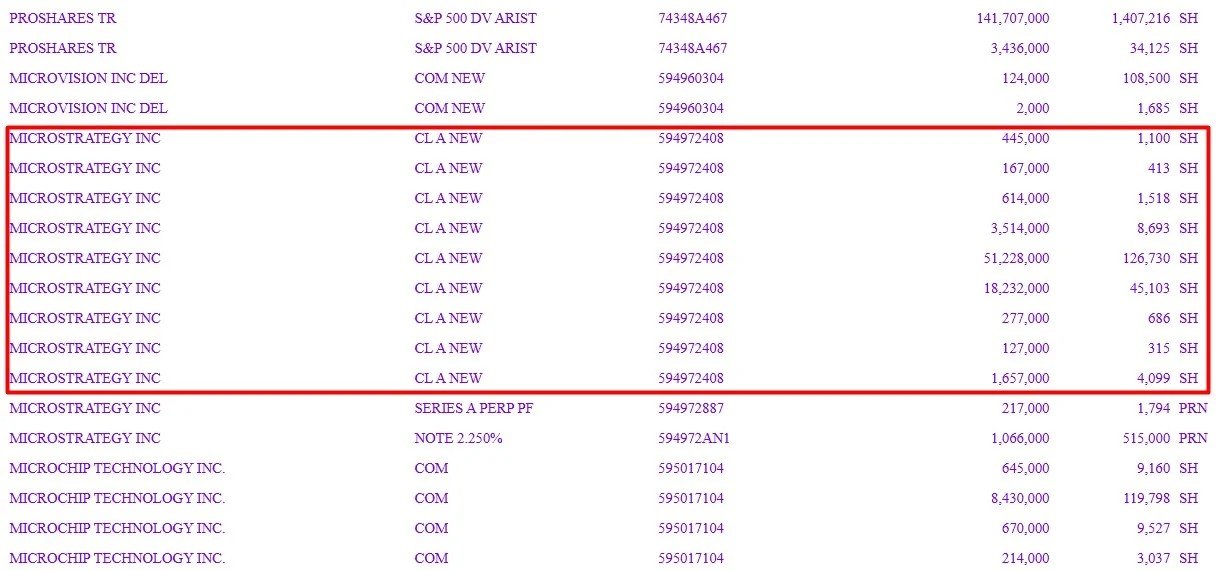 | | | | | | |
|---|---|---|---|---|---|
| PROSHARES TR | S&P 500 DV ARIST | 74348A467 | 141,707,000 | 1,407,216 | SH |
| PROSHARES TR | S&P 500 DV ARIST | 74348A467 | 3,436,000 | 34,125 | SH |
| MICROVISION INC DEL | COM NEW | 594960304 | 124,000 | 108,500 | SH |
| MICROVISION INC DEL | COM NEW | 594960304 | 2,000 | 1,685 | SH |
| MICROSTRATEGY INC | CL A NEW | 594972408 | 445,000 | 1,100 | SH |
| MICROSTRATEGY INC | CL A NEW | 594972408 | 167,000 | 413 | SH |
| MICROSTRATEGY INC | CL A NEW | 594972408 | 614,000 | 1,518 | SH |
| MICROSTRATEGY INC | CL A NEW | 594972408 | 3,514,000 | 8,693 | SH |
| MICROSTRATEGY INC | CL A NEW | 594972408 | 51,228,000 | 126,730 | SH |
| MICROSTRATEGY INC | CL A NEW | 594972408 | 18,232,000 | 45,103 | SH |
| MICROSTRATEGY INC | CL A NEW | 594972408 | 277,000 | 686 | SH |
| MICROSTRATEGY INC | CL A NEW | 594972408 | 127,000 | 315 | SH |
| MICROSTRATEGY INC | CL A NEW | 594972408 | 1,657,000 | 4,099 | SH |
| MICROSTRATEGY INC | SERIES A PERP PF | 594972887 | 217,000 | 1,794 | PRN |
| MICROSTRATEGY INC | NOTE 2.250% | 594972AN1 | 1,066,000 | 515,000 | PRN |
| MICROCHIP TECHNOLOGY INC. | COM | 595017104 | 645,000 | 9,160 | SH |
| MICROCHIP TECHNOLOGY INC. | COM | 595017104 | 8,430,000 | 119,798 | SH |
| MICROCHIP TECHNOLOGY INC. | COM | 595017104 | 670,000 | 9,527 | SH |
| MICROCHIP TECHNOLOGY INC. | COM | 595017104 | 214,000 | 3,037 | SH |